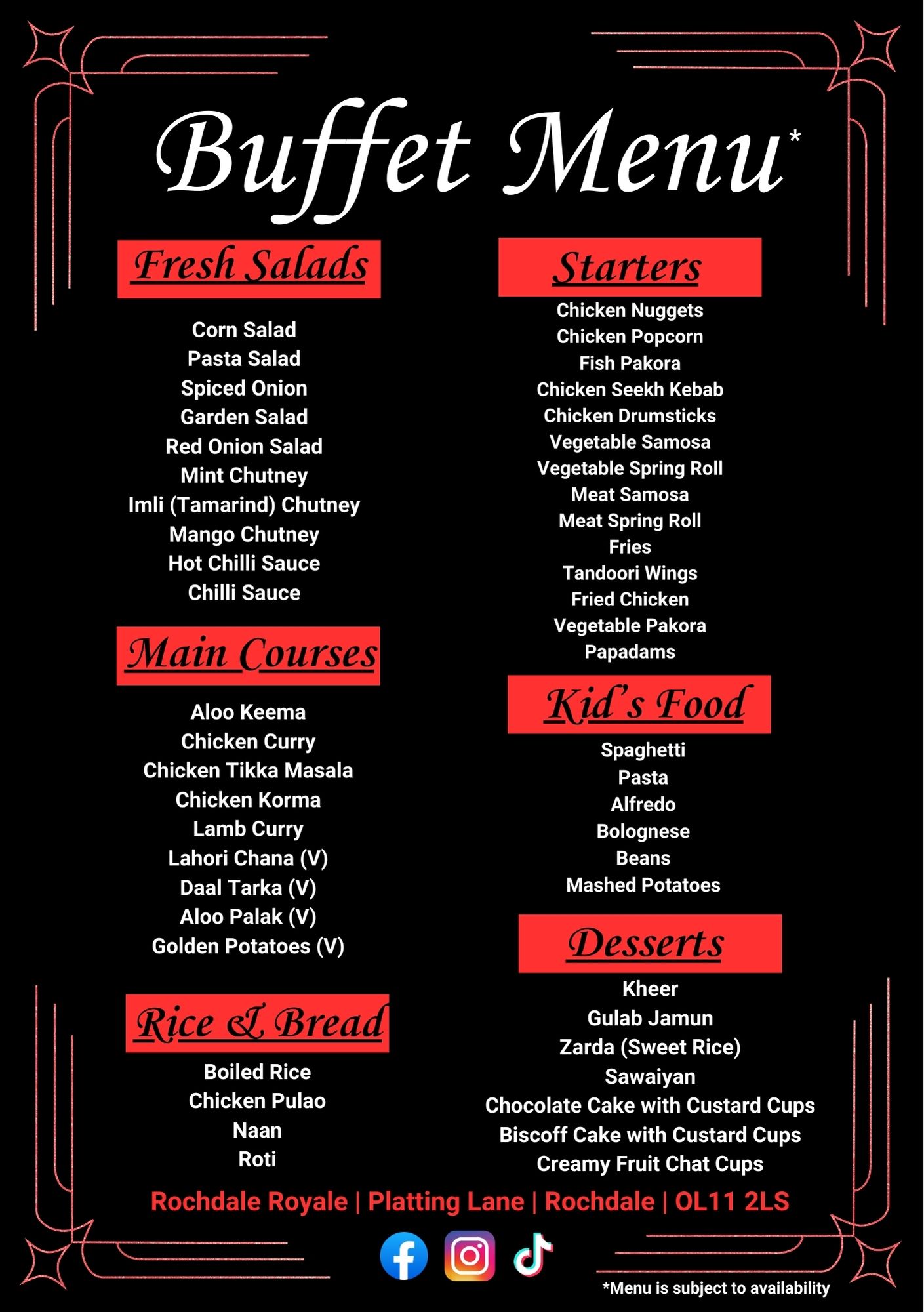 Buffet Menu*

Fresh Salads

Corn Salad
Pasta Salad
Spiced Onion
Garden Salad
Red Onion Salad
Mint Chutney
Imli (Tamarind) Chutney
Mango Chutney
Hot Chilli Sauce
Chilli Sauce

Main Courses

Aloo Keema
Chicken Curry
Chicken Tikka Masala
Chicken Korma
Lamb Curry
Lahori Chana (V)
Daal Tarka (V)
Aloo Palak (V)
Golden Potatoes (V)

Rice & Bread

Boiled Rice
Chicken Pulao
Naan
Roti

Starters

Chicken Nuggets
Chicken Popcorn
Fish Pakora
Chicken Seekh Kebab
Chicken Drumsticks
Vegetable Samosa
Vegetable Spring Roll
Meat Samosa
Meat Spring Roll
Fries
Tandoori Wings
Fried Chicken
Vegetable Pakora
Papadams

Kid's Food

Spaghetti
Pasta
Alfredo
Bolognese
Beans
Mashed Potatoes

Desserts

Kheer
Gulab Jamun
Zarda (Sweet Rice)
Sawaiyan
Chocolate Cake with Custard Cups
Biscoff Cake with Custard Cups
Creamy Fruit Chat Cups

Rochdale Royale | Platting Lane | Rochdale | OL11 2LS

*Menu is subject to availability